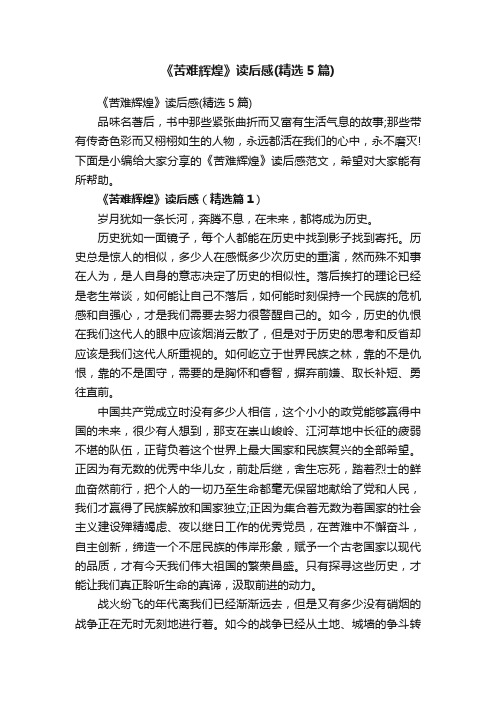 《苦难辉煌》读后感(精选5篇)

《苦难辉煌》读后感(精选5篇)

品味名著后，书中那些紧张曲折而又富有生活气息的故事;那些带有传奇色彩而又栩栩如生的人物，永远都活在我们的心中，永不磨灭!下面是小编给大家分享的《苦难辉煌》读后感范文，希望对大家能有所帮助。

《苦难辉煌》读后感（精选篇1）

岁月犹如一条长河，奔腾不息，在未来，都将成为历史。

历史犹如一面镜子，每个人都能在历史中找到影子找到寄托。历史总是惊人的相似，多少人在感慨多少次历史的重演，然而殊不知事在人为，是人自身的意志决定了历史的相似性。落后挨打的理论已经是老生常谈，如何能让自己不落后，如何能时刻保持一个民族的危机感和自强心，才是我们需要去努力很警醒自己的。如今，历史的仇恨在我们这代人的眼中应该烟消云散了，但是对于历史的思考和反省却应该是我们这代人所重视的。如何屹立于世界民族之林，靠的不是仇恨，靠的不是固守，需要的是胸怀和睿智，摒弃前嫌、取长补短、勇往直前。

中国共产党成立时没有多少人相信，这个小小的政党能够赢得中国的未来，很少有人想到，那支在崇山峻岭、江河草地中长征的疲弱不堪的队伍，正背负着这个世界上最大国家和民族复兴的全部希望。正因为有无数的优秀中华儿女，前赴后继，舍生忘死，踏着烈士的鲜血奋然前行，把个人的一切乃至生命都毫无保留地献给了党和人民，我们才赢得了民族解放和国家独立;正因为集合着无数为着国家的社会主义建设殚精竭虑、夜以继日工作的优秀党员，在苦难中不懈奋斗，自主创新，缔造一个不屈民族的伟岸形象，赋予一个古老国家以现代的品质，才有今天我们伟大祖国的繁荣昌盛。只有探寻这些历史，才能让我们真正聆听生命的真谛，汲取前进的动力。

战火纷飞的年代离我们已经渐渐远去，但是又有多少没有硝烟的战争正在无时无刻地进行着。如今的战争已经从土地、城墙的争斗转